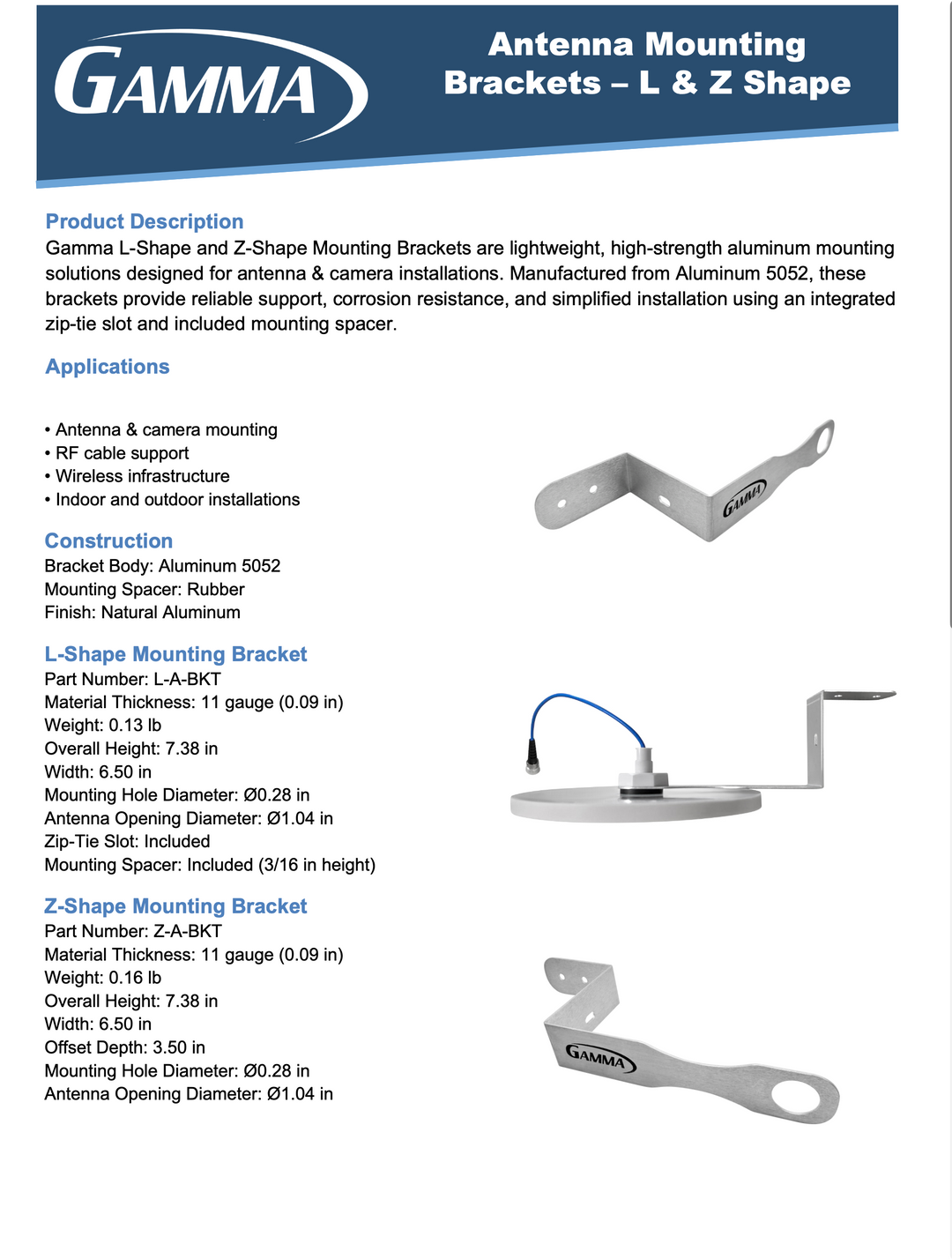 GAMMA

Antenna Mounting Brackets – L & Z Shape

Product Description
Gamma L-Shape and Z-Shape Mounting Brackets are lightweight, high-strength aluminum mounting solutions designed for antenna & camera installations. Manufactured from Aluminum 5052, these brackets provide reliable support, corrosion resistance, and simplified installation using an integrated zip-tie slot and included mounting spacer.

Applications

• Antenna & camera mounting
• RF cable support
• Wireless infrastructure
• Indoor and outdoor installations

GAMMA

Construction
Bracket Body: Aluminum 5052
Mounting Spacer: Rubber
Finish: Natural Aluminum

L-Shape Mounting Bracket
Part Number: L-A-BKT
Material Thickness: 11 gauge (0.09 in)
Weight: 0.13 lb
Overall Height: 7.38 in
Width: 6.50 in
Mounting Hole Diameter: Ø0.28 in
Antenna Opening Diameter: Ø1.04 in
Zip-Tie Slot: Included
Mounting Spacer: Included (3/16 in height)

Z-Shape Mounting Bracket
Part Number: Z-A-BKT
Material Thickness: 11 gauge (0.09 in)
Weight: 0.16 lb
Overall Height: 7.38 in
Width: 6.50 in
Offset Depth: 3.50 in
Mounting Hole Diameter: Ø0.28 in
Antenna Opening Diameter: Ø1.04 in

GAMMA